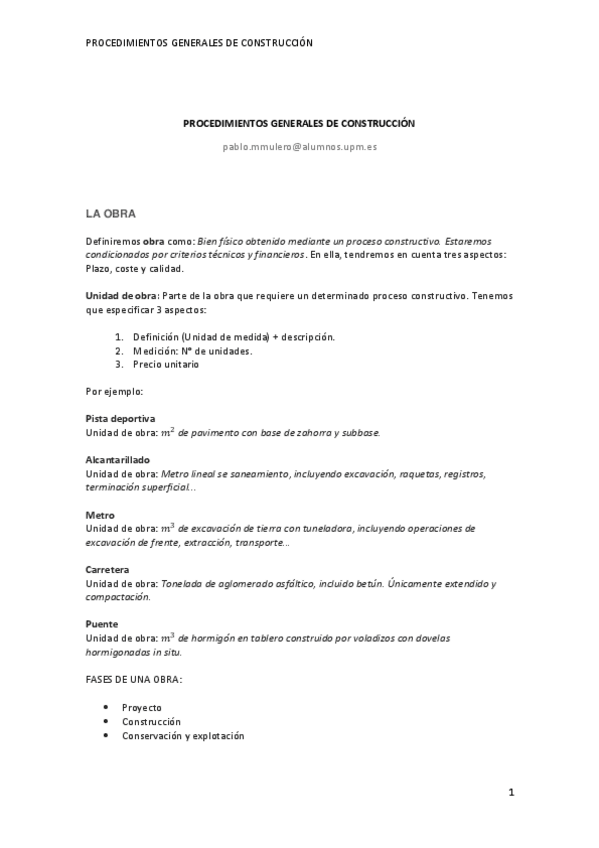 PROCEDIMIENTOS GENERALES DE CONSTRUCCIÓN

PROCEDIMIENTOS GENERALES DE CONSTRUCCIÓN

pablo.mmulero@alumnos.upm.es

LA OBRA

Definiremos obra como: Bien físico obtenido mediante un proceso constructivo. Estaremos condicionados por criterios técnicos y financieros. En ella, tendremos en cuenta tres aspectos: Plazo, coste y calidad.

Unidad de obra: Parte de la obra que requiere un determinado proceso constructivo. Tenemos que especificar 3 aspectos:

1. Definición (Unidad de medida) + descripción.
2. Medición: Nº de unidades.
3. Precio unitario

Por ejemplo:

Pista deportiva
Unidad de obra: $m^2$ de pavimento con base de zahorra y subbase.

Alcantarillado
Unidad de obra: Metro lineal se saneamiento, incluyendo excavación, raquetas, registros, terminación superficial…

Metro
Unidad de obra: $m^3$ de excavación de tierra con tuneladora, incluyendo operaciones de excavación de frente, extracción, transporte…

Carretera
Unidad de obra: Tonelada de aglomerado asfáltico, incluido betún. Únicamente extendido y compactación.

Puente
Unidad de obra: $m^3$ de hormigón en tablero construido por voladizos con dovelas hormigonadas in situ.

FASES DE UNA OBRA:

• Proyecto
• Construcción
• Conservación y explotación

1